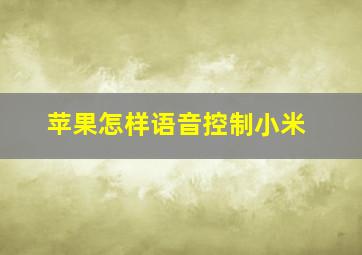 苹果怎样语音控制小米